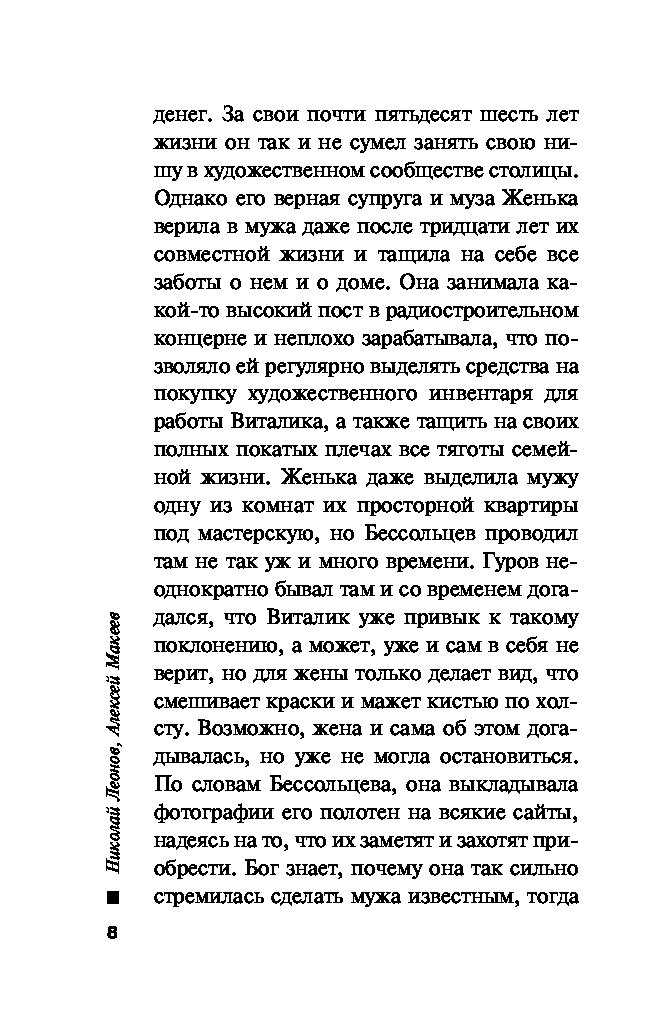 денег. За свои почти пятьдесят шесть лет жизни он так и не сумел занять свою нишу в художественном сообществе столицы. Однако его верная супруга и муза Женька верила в мужа даже после тридцати лет их совместной жизни и тащила на себе все заботы о нем и о доме. Она занимала какой-то высокий пост в радиостроительном концерне и неплохо зарабатывала, что позволяло ей регулярно выделять средства на покупку художественного инвентаря для работы Виталика, а также тащить на своих полных покатых плечах все тяготы семейной жизни. Женька даже выделила мужу одну из комнат их просторной квартиры под мастерскую, но Бессольцев проводил там не так уж и много времени. Гуров неоднократно бывал там и со временем догадался, что Виталик уже привык к такому поклонению, а может, уже и сам в себя не верит, но для жены только делает вид, что смешивает краски и мажет кистью по холсту. Возможно, жена и сама об этом догадывалась, но уже не могла остановиться. По словам Бессольцева, она выкладывала фотографии его полотен на всякие сайты, надеясь на то, что их заметят и захотят приобрести. Бог знает, почему она так сильно стремилась сделать мужа известным, тогда

Николай Леонов, Алексей Макеев

8